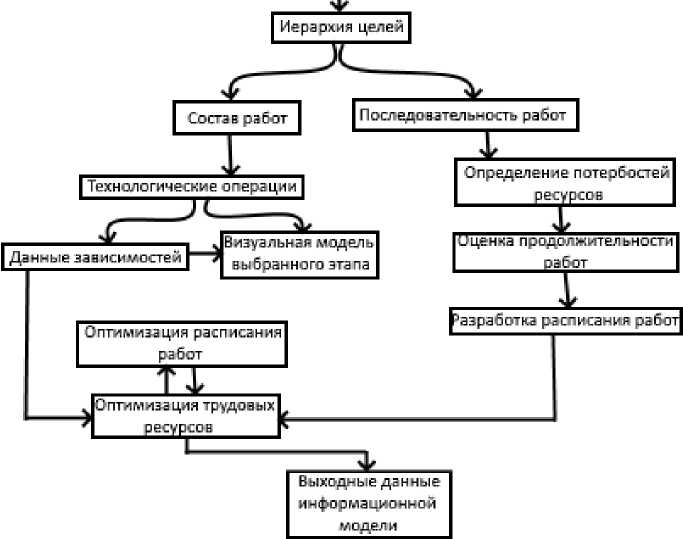 Иерархия целей

Состав работ

Последовательность работ

Технологические операции

Определение потербостей ресурсов

Данные зависимостей

Визуальная модель выбранного этапа

Оценка продолжительности работ

Разработка расписания работ

Оптимизация расписания работ

Оптимизация трудовых ресурсов

Выходные данные информационной модели